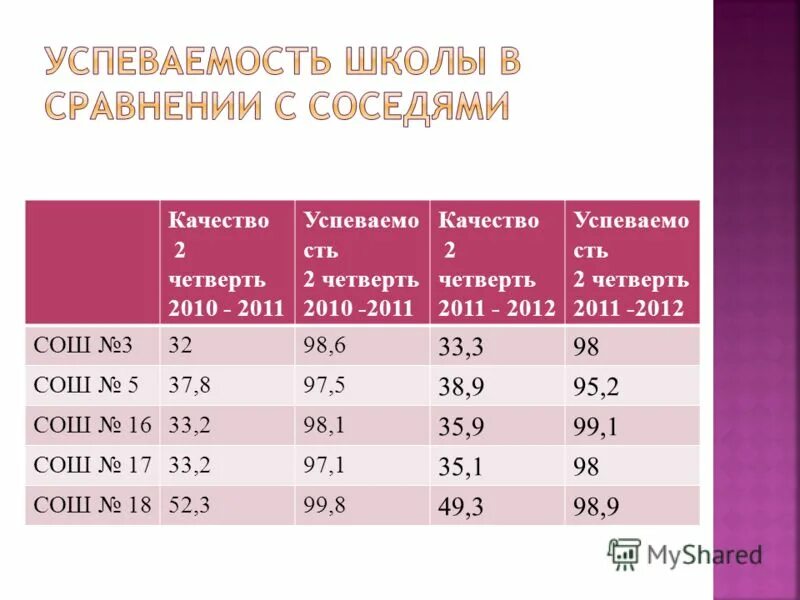 УСПЕВАЕМОСТЬ ШКОЛЫ В СРАВНЕНИИ С СОСЕДЯМИ

| | Качество 2 четверть 2010 - 2011 | Успеваемость 2 четверть 2010 -2011 | Качество 2 четверть 2011 - 2012 | Успеваемость 2 четверть 2011 -2012 |
|---|---|---|---|---|
| СОШ №3 | 32 | 98,6 | 33,3 | 98 |
| СОШ № 5 | 37,8 | 97,5 | 38,9 | 95,2 |
| СОШ № 16 | 33,2 | 98,1 | 35,9 | 99,1 |
| СОШ № 17 | 33,2 | 97,1 | 35,1 | 98 |
| СОШ № 18 | 52,3 | 99,8 | 49,3 | 98,9 |

MyShared